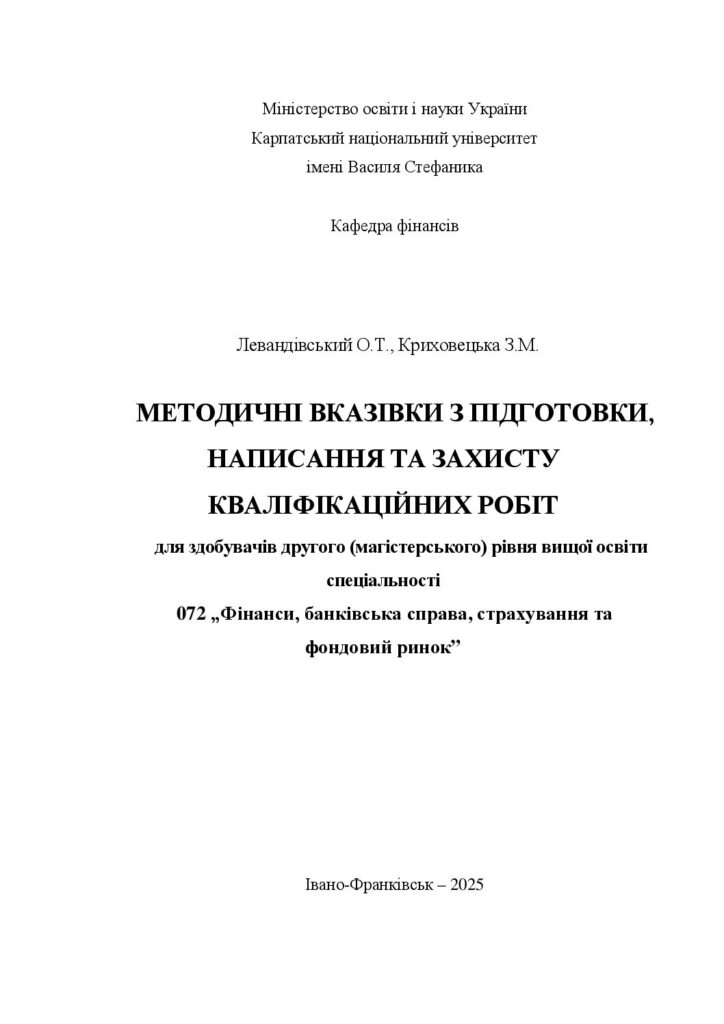 Міністерство освіти і науки України
Карпатський національний університет
імені Василя Стефаника

Кафедра фінансів

Левандівський О.Т., Криховецька З.М.

МЕТОДИЧНІ ВКАЗІВКИ З ПІДГОТОВКИ,
НАПИСАННЯ ТА ЗАХИСТУ
КВАЛІФІКАЦІЙНИХ РОБІТ

для здобувачів другого (магістерського) рівня вищої освіти
спеціальності
072 „Фінанси, банківська справа, страхування та
фондовий ринок"

Івано-Франківськ – 2025